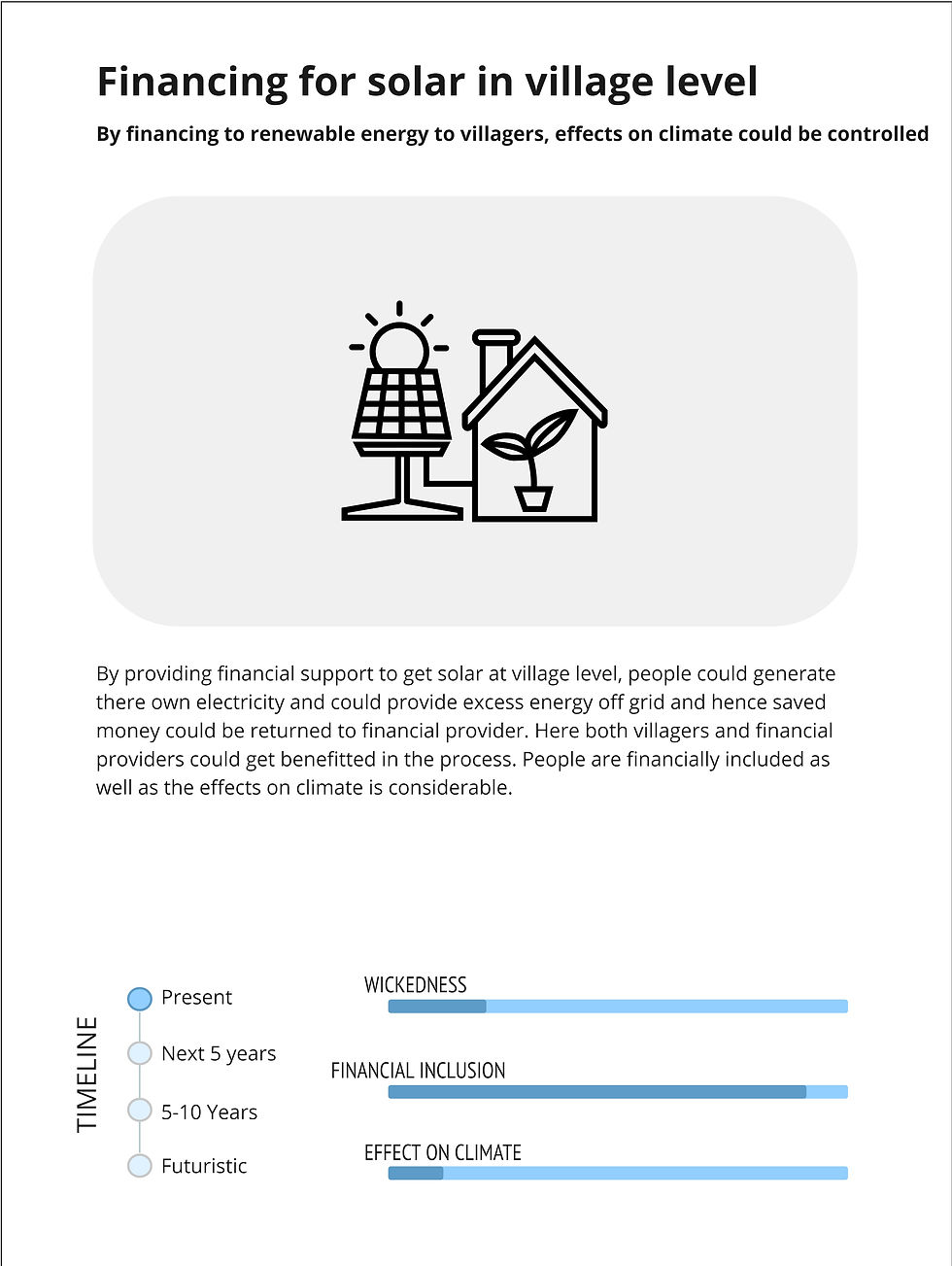 Financing for solar in village level

By financing to renewable energy to villagers, effects on climate could be controlled

By providing financial support to get solar at village level, people could generate there own electricity and could provide excess energy off grid and hence saved money could be returned to financial provider. Here both villagers and financial providers could get benefitted in the process. People are financially included as well as the effects on climate is considerable.

TIMELINE

Present

Next 5 years

5-10 Years

Futuristic

WICKEDNESS

FINANCIAL INCLUSION

EFFECT ON CLIMATE